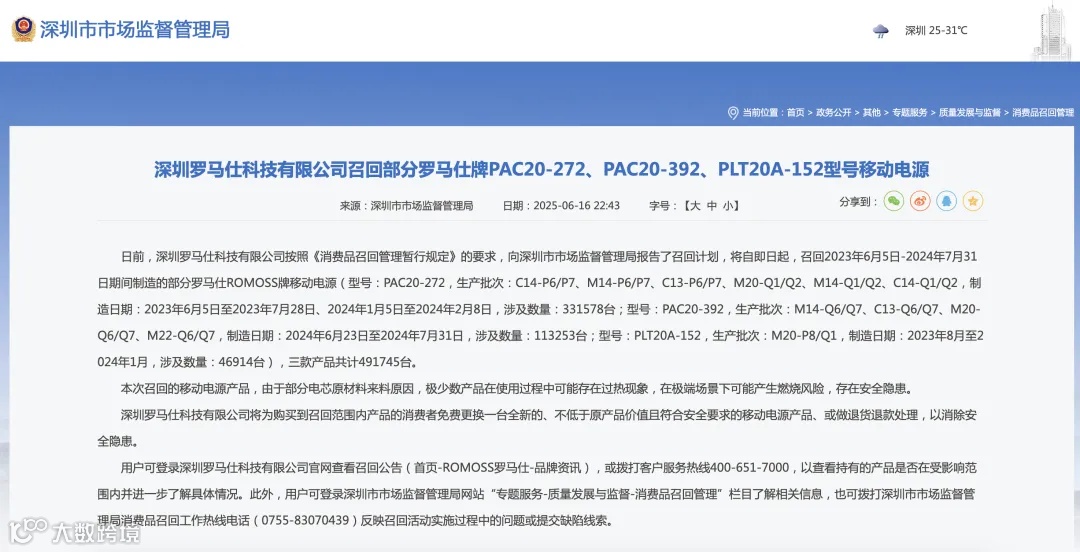 深圳市市场监督管理局

深圳 25-31℃

当前位置：首页 > 政务公开 > 其他 > 专题服务 > 质量发展与监督 > 消费品召回管理

深圳罗马仕科技有限公司召回部分罗马仕牌PAC20-272、PAC20-392、PLT20A-152型号移动电源

来源：深圳市市场监督管理局　　日期：2025-06-16 22:43　　字号：【大 中 小】

分享到：

日前，深圳罗马仕科技有限公司按照《消费品召回管理暂行规定》的要求，向深圳市市场监督管理局报告了召回计划，将自即日起，召回2023年6月5日-2024年7月31日期间制造的部分罗马仕ROMOSS牌移动电源（型号：PAC20-272，生产批次：C14-P6/P7、M14-P6/P7、C13-P6/P7、M20-Q1/Q2、M14-Q1/Q2、C14-Q1/Q2，制造日期：2023年6月5日至2023年7月28日、2024年1月5日至2024年2月8日，涉及数量：331578台；型号：PAC20-392，生产批次：M14-Q6/Q7、C13-Q6/Q7、M20-Q6/Q7、M22-Q6/Q7，制造日期：2024年6月23日至2024年7月31日，涉及数量：113253台；型号：PLT20A-152，生产批次：M20-P8/Q1，制造日期：2023年8月至2024年1月，涉及数量：46914台），三款产品共计491745台。

本次召回的移动电源产品，由于部分电芯原材料来料原因，极少数产品在使用过程中可能存在过热现象，在极端场景下可能产生燃烧风险，存在安全隐患。

深圳罗马仕科技有限公司将为购买到召回范围内产品的消费者免费更换一台全新的、不低于原产品价值且符合安全要求的移动电源产品、或做退货退款处理，以消除安全隐患。

用户可登录深圳罗马仕科技有限公司官网查看召回公告（首页-ROMOSS罗马仕-品牌资讯），或拨打客户服务热线400-651-7000，以查看持有的产品是否在受影响范围内并进一步了解具体情况。此外，用户可登录深圳市市场监督管理局网站“专题服务-质量发展与监督-消费品召回管理”栏目了解相关信息，也可拨打深圳市市场监督管理局消费品召回工作热线电话（0755-83070439）反映召回活动实施过程中的问题或提交缺陷线索。

大数跨境